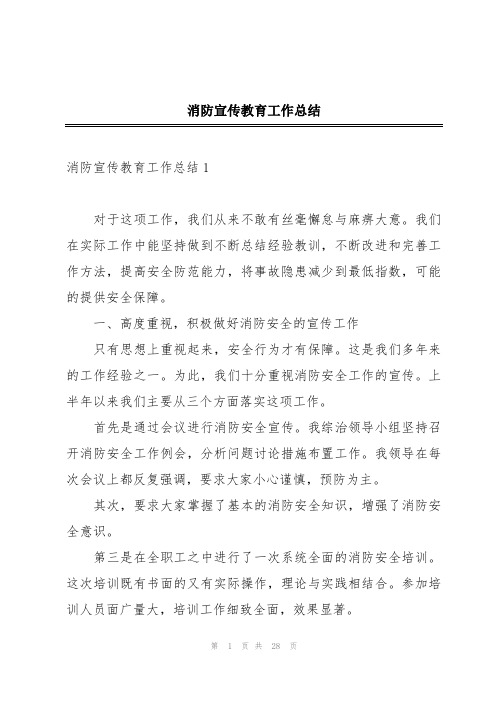 消防宣传教育工作总结

消防宣传教育工作总结 1

对于这项工作，我们从来不敢有丝毫懈怠与麻痹大意。我们在实际工作中能坚持做到不断总结经验教训，不断改进和完善工作方法，提高安全防范能力，将事故隐患减少到最低指数，可能的提供安全保障。

一、高度重视，积极做好消防安全的宣传工作

只有思想上重视起来，安全行为才有保障。这是我们多年来的工作经验之一。为此，我们十分重视消防安全工作的宣传。上半年以来我们主要从三个方面落实这项工作。

首先是通过会议进行消防安全宣传。我综治领导小组坚持召开消防安全工作例会，分析问题讨论措施布置工作。我领导在每次会议上都反复强调，要求大家小心谨慎，预防为主。

其次，要求大家掌握了基本的消防安全知识，增强了消防安全意识。

第三是在全职工之中进行了一次系统全面的消防安全培训。这次培训既有书面的又有实际操作，理论与实践相结合。参加培训人员面广量大，培训工作细致全面，效果显著。

第 1 页 共 28 页